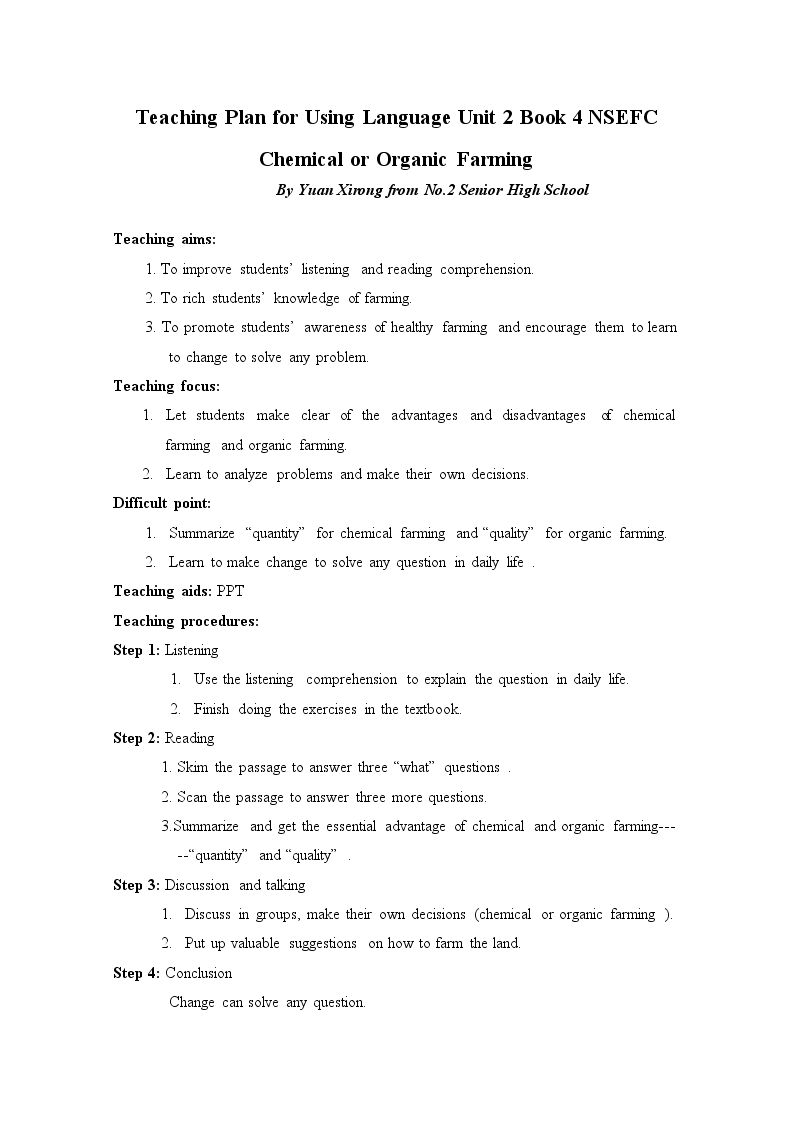 Teaching Plan for Using Language Unit 2 Book 4 NSEFC

Chemical or Organic Farming

By Yuan Xirong from No.2 Senior High School

Teaching aims:

1. To improve students' listening and reading comprehension.

2. To rich students' knowledge of farming.

3. To promote students' awareness of healthy farming and encourage them to learn to change to solve any problem.

Teaching focus:

1. Let students make clear of the advantages and disadvantages of chemical farming and organic farming.

2. Learn to analyze problems and make their own decisions.

Difficult point:

1. Summarize "quantity" for chemical farming and "quality" for organic farming.

2. Learn to make change to solve any question in daily life .

Teaching aids: PPT

Teaching procedures:

Step 1: Listening

1. Use the listening comprehension to explain the question in daily life.

2. Finish doing the exercises in the textbook.

Step 2: Reading

1. Skim the passage to answer three "what" questions .

2. Scan the passage to answer three more questions.

3.Summarize and get the essential advantage of chemical and organic farming-----"quantity" and "quality" .

Step 3: Discussion and talking

1. Discuss in groups, make their own decisions (chemical or organic farming ).

2. Put up valuable suggestions on how to farm the land.

Step 4: Conclusion

Change can solve any question.